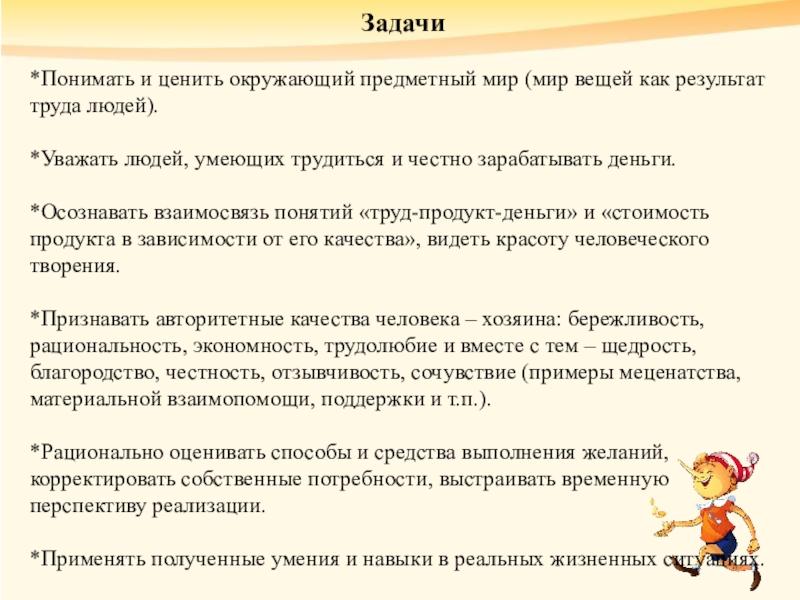 Задачи

*Понимать и ценить окружающий предметный мир (мир вещей как результат труда людей).

*Уважать людей, умеющих трудиться и честно зарабатывать деньги.

*Осознавать взаимосвязь понятий «труд-продукт-деньги» и «стоимость продукта в зависимости от его качества», видеть красоту человеческого творения.

*Признавать авторитетные качества человека – хозяина: бережливость, рациональность, экономность, трудолюбие и вместе с тем – щедрость, благородство, честность, отзывчивость, сочувствие (примеры меценатства, материальной взаимопомощи, поддержки и т.п.).

*Рационально оценивать способы и средства выполнения желаний, корректировать собственные потребности, выстраивать временную перспективу реализации.

*Применять полученные умения и навыки в реальных жизненных ситуациях.